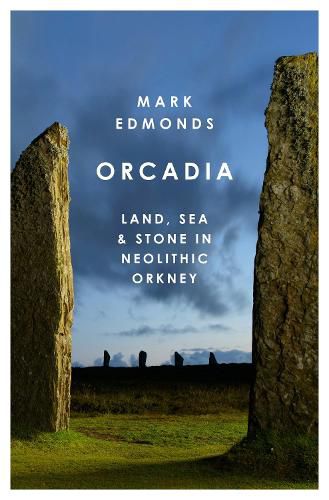 MARK
EDMONDS

ORCADIA

LAND, SEA
& STONE IN
NEOLITHIC
ORKNEY